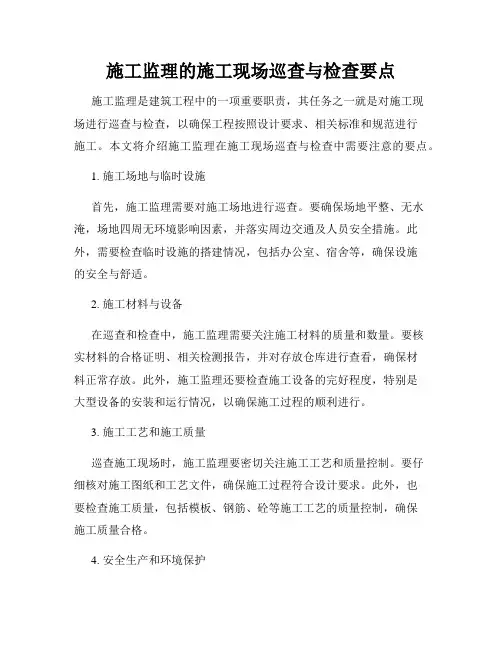 施工监理的施工现场巡查与检查要点

施工监理是建筑工程中的一项重要职责，其任务之一就是对施工现场进行巡查与检查，以确保工程按照设计要求、相关标准和规范进行施工。本文将介绍施工监理在施工现场巡查与检查中需要注意的要点。

1. 施工场地与临时设施

首先，施工监理需要对施工场地进行巡查。要确保场地平整、无水淹，场地四周无环境影响因素，并落实周边交通及人员安全措施。此外，需要检查临时设施的搭建情况，包括办公室、宿舍等，确保设施的安全与舒适。

2. 施工材料与设备

在巡查和检查中，施工监理需要关注施工材料的质量和数量。要核实材料的合格证明、相关检测报告，并对存放仓库进行查看，确保材料正常存放。此外，施工监理还要检查施工设备的完好程度，特别是大型设备的安装和运行情况，以确保施工过程的顺利进行。

3. 施工工艺和施工质量

巡查施工现场时，施工监理要密切关注施工工艺和质量控制。要仔细核对施工图纸和工艺文件，确保施工过程符合设计要求。此外，也要检查施工质量，包括模板、钢筋、砼等施工工艺的质量控制，确保施工质量合格。

4. 安全生产和环境保护